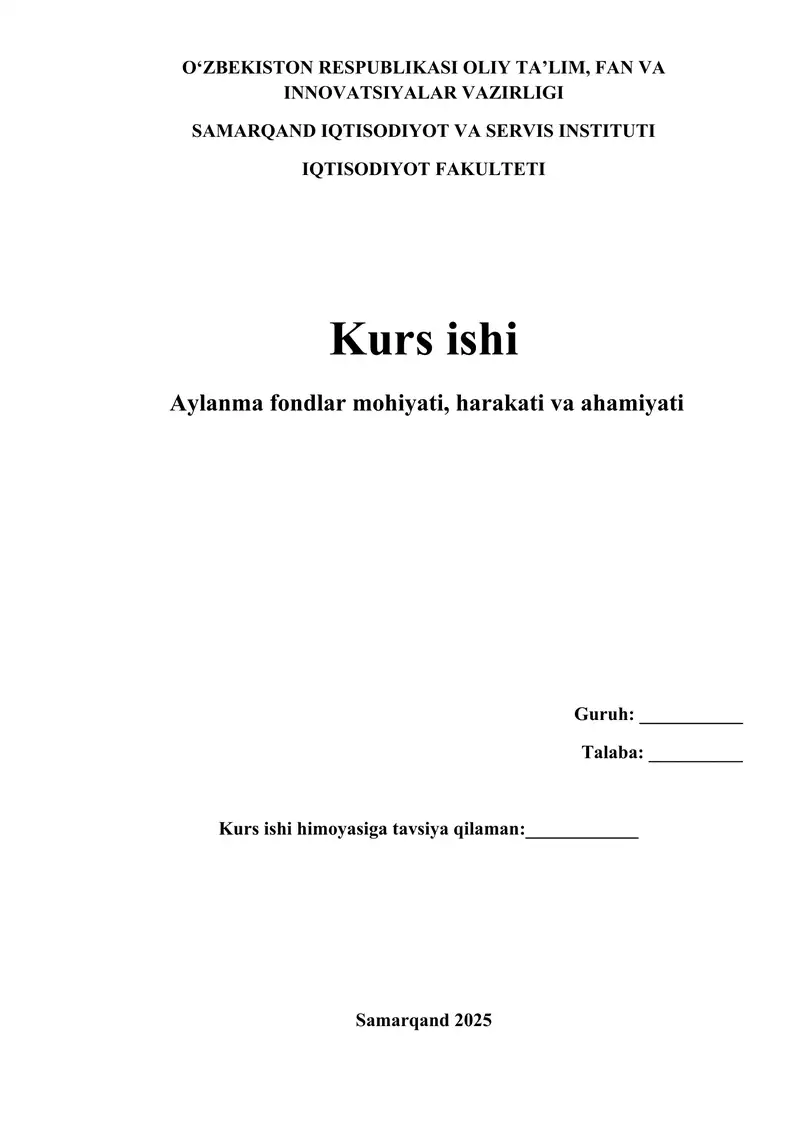 O‘ZBEKISTON RESPUBLIKASI OLIY TA’LIM, FAN VA INNOVATSIYALAR VAZIRLIGI

SAMARQAND IQTISODIYOT VA SERVIS INSTITUTI

IQTISODIYOT FAKULTETI

Kurs ishi

Aylanma fondlar mohiyati, harakati va ahamiyati

Guruh: ___________

Talaba: __________

Kurs ishi himoyasiga tavsiya qilaman:____________

Samarqand 2025